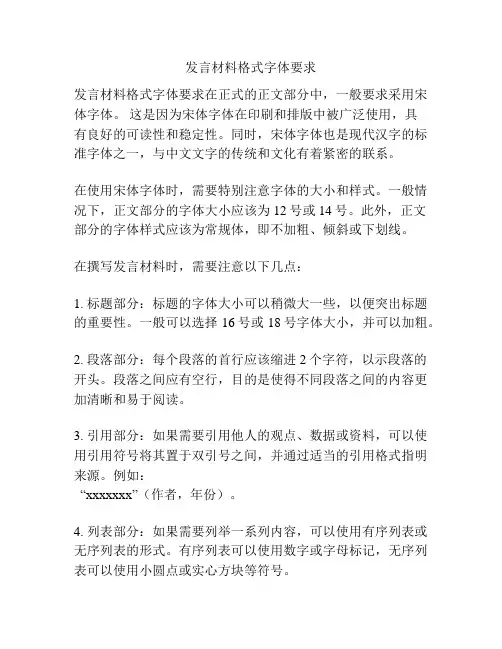 发言材料格式字体要求

发言材料格式字体要求在正式的正文部分中，一般要求采用宋体字体。 这是因为宋体字体在印刷和排版中被广泛使用，具有良好的可读性和稳定性。同时，宋体字体也是现代汉字的标准字体之一，与中文文字的传统和文化有着紧密的联系。

在使用宋体字体时，需要特别注意字体的大小和样式。一般情况下，正文部分的字体大小应该为 12 号或 14 号。此外，正文部分的字体样式应该为常规体，即不加粗、倾斜或下划线。

在撰写发言材料时，需要注意以下几点：

1. 标题部分：标题的字体大小可以稍微大一些，以便突出标题的重要性。一般可以选择 16 号或 18 号字体大小，并可以加粗。

2. 段落部分：每个段落的首行应该缩进 2 个字符，以示段落的开头。段落之间应有空行，目的是使得不同段落之间的内容更加清晰和易于阅读。

3. 引用部分：如果需要引用他人的观点、数据或资料，可以使用引用符号将其置于双引号之间，并通过适当的引用格式指明来源。例如：
“xxxxxxx”（作者，年份）。

4. 列表部分：如果需要列举一系列内容，可以使用有序列表或无序列表的形式。有序列表可以使用数字或字母标记，无序列表可以使用小圆点或实心方块等符号。